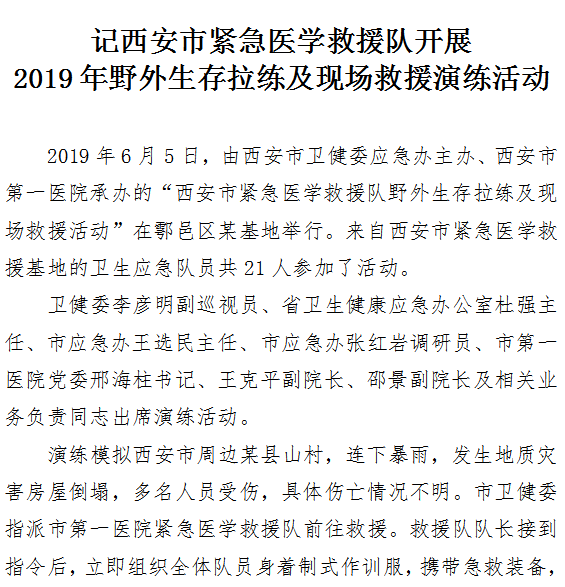 记西安市紧急医学救援队开展
2019年野外生存拉练及现场救援演练活动

2019年6月5日，由西安市卫健委应急办主办、西安市第一医院承办的“西安市紧急医学救援队野外生存拉练及现场救援活动”在鄠邑区某基地举行。来自西安市紧急医学救援基地的卫生应急队员共21人参加了活动。

卫健委李彦明副巡视员、省卫生健康应急办公室杜强主任、市应急办王选民主任、市应急办张红岩调研员、市第一医院党委邢海柱书记、王克平副院长、邵景副院长及相关业务负责同志出席演练活动。

演练模拟西安市周边某县山村，连下暴雨，发生地质灾害房屋倒塌，多名人员受伤，具体伤亡情况不明。市卫健委指派市第一医院紧急医学救援队前往救援。救援队队长接到指令后，立即组织全体队员身着制式作训服，携带急救装备，